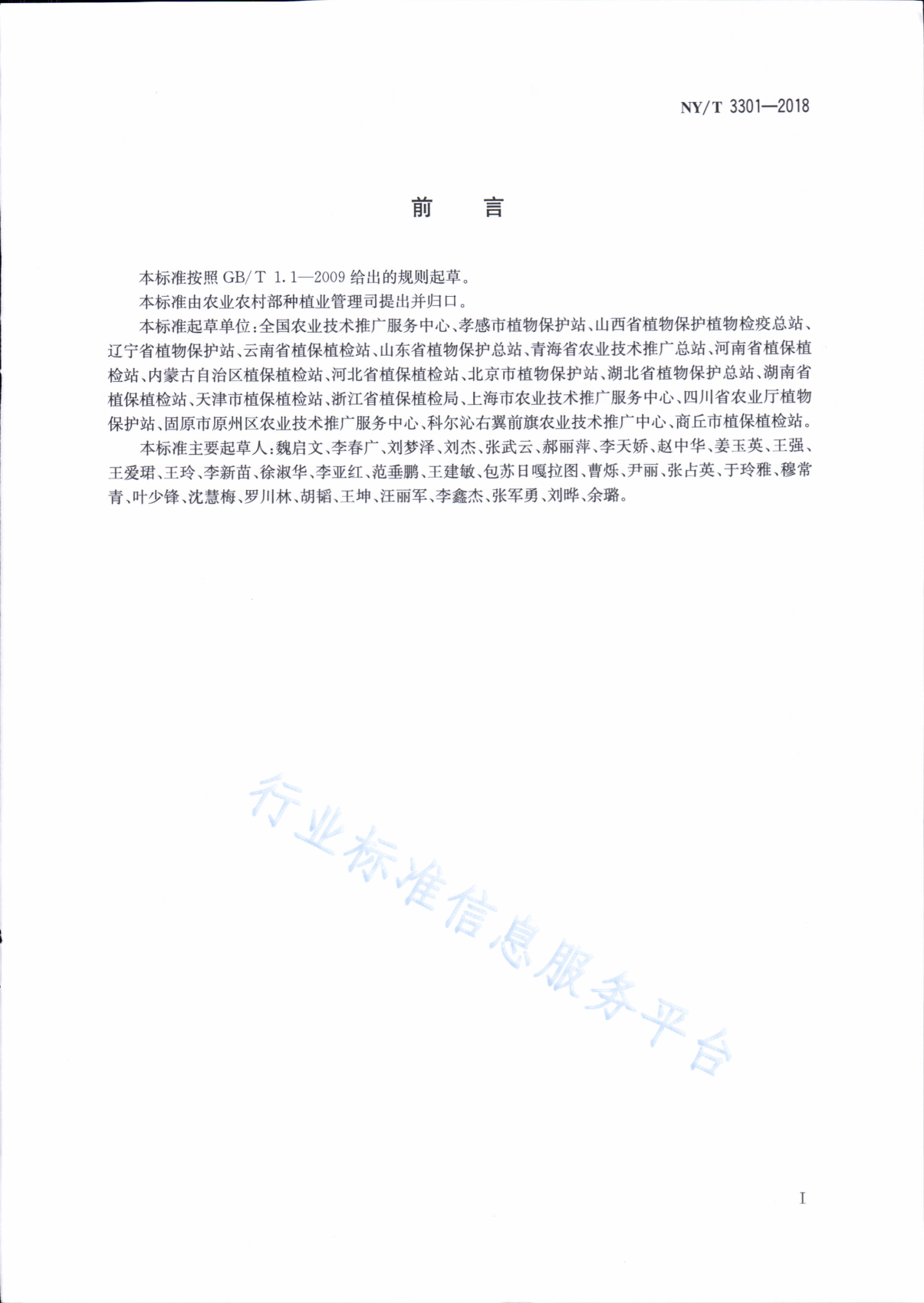 NY/T 3301—2018

前　言

本标准按照 GB/T 1.1—2009 给出的规则起草。

本标准由农业农村部种植业管理司提出并归口。

本标准起草单位：全国农业技术推广服务中心、孝感市植物保护站、山西省植物保护植物检疫总站、辽宁省植物保护站、云南省植保植检站、山东省植物保护总站、青海省农业技术推广总站、河南省植保植检站、内蒙古自治区植保植检站、河北省植保植检站、北京市植物保护站、湖北省植物保护总站、湖南省植保植检站、天津市植保植检站、浙江省植保植检局、上海市农业技术推广服务中心、四川省农业厅植物保护站、固原市原州区农业技术推广服务中心、科尔沁右翼前旗农业技术推广中心、商丘市植保植检站。

本标准主要起草人：魏启文、李春广、刘梦泽、刘杰、张武云、郝丽萍、李天娇、赵中华、姜玉英、王强、王爱珺、王玲、李新苗、徐淑华、李亚红、范垂鹏、王建敏、包苏日嘎拉图、曹烁、尹丽、张占英、于玲雅、穆常青、叶少锋、沈慧梅、罗川林、胡韬、王坤、汪丽军、李鑫杰、张军勇、刘晔、余璐。

行业标准信息服务平台

I